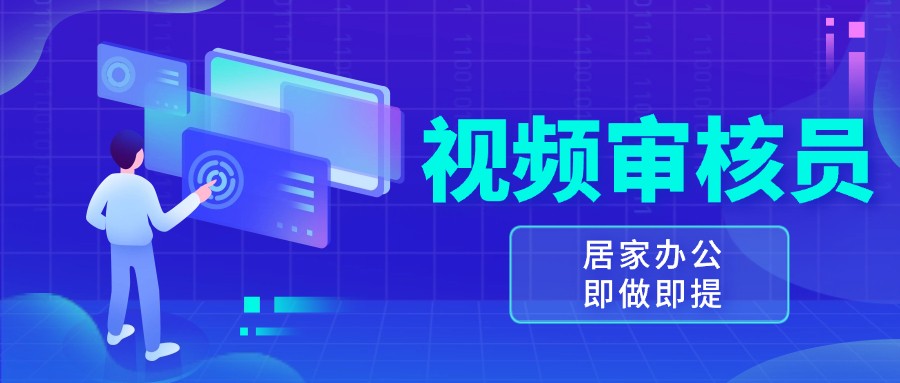 视频审核员

居家办公
即做即提